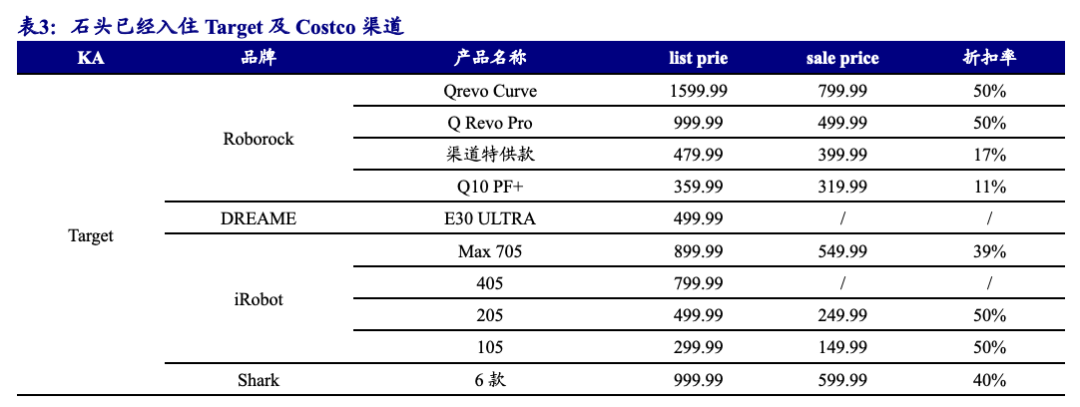 表3:石头已经入住Target及Costco渠道

| KA | 品牌 | 产品名称 | list prie | sale price | 折扣率 |
|---|---|---|---|---|---|
| Target | Roborock | Qrevo Curve | 1599.99 | 799.99 | 50% |
| | | Q Revo Pro | 999.99 | 499.99 | 50% |
| | | 渠道特供款 | 479.99 | 399.99 | 17% |
| | | Q10 PF+ | 359.99 | 319.99 | 11% |
| | DREAME | E30 ULTRA | 499.99 | / | / |
| | iRobot | Max 705 | 899.99 | 549.99 | 39% |
| | | 405 | 799.99 | / | / |
| | | 205 | 499.99 | 249.99 | 50% |
| | | 105 | 299.99 | 149.99 | 50% |
| | Shark | 6款 | 999.99 | 599.99 | 40% |